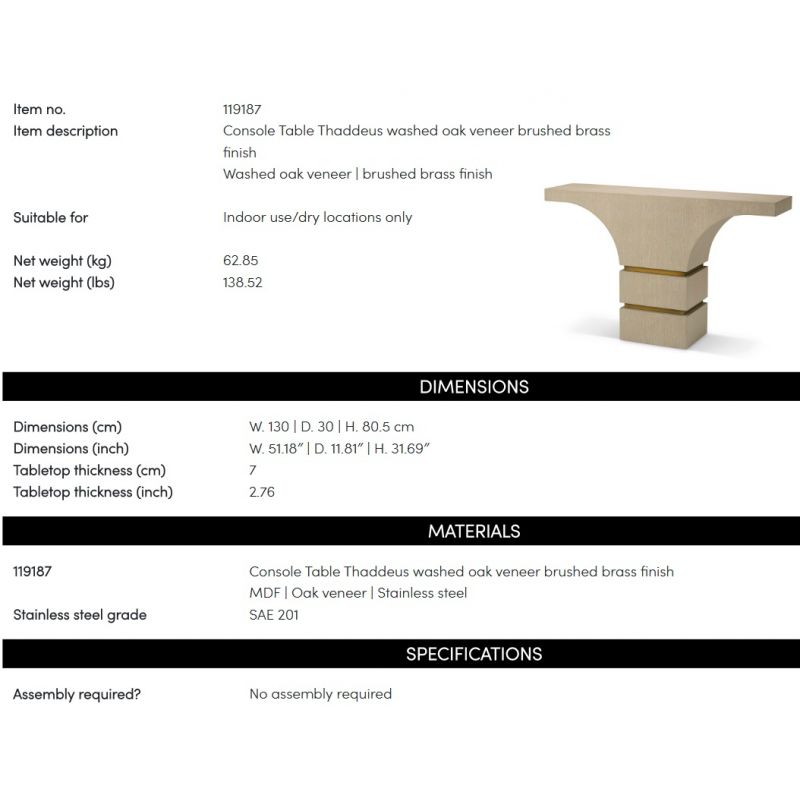 Item no. 119187
Item description Console Table Thaddeus washed oak veneer brushed brass finish
Washed oak veneer | brushed brass finish

Suitable for Indoor use/dry locations only

Net weight (kg) 62.85
Net weight (lbs) 138.52

DIMENSIONS

Dimensions (cm) W. 130 | D. 30 | H. 80.5 cm
Dimensions (inch) W. 51.18" | D. 11.81" | H. 31.69"
Tabletop thickness (cm) 7
Tabletop thickness (inch) 2.76

MATERIALS

119187 Console Table Thaddeus washed oak veneer brushed brass finish
MDF | Oak veneer | Stainless steel
Stainless steel grade SAE 201

SPECIFICATIONS

Assembly required? No assembly required